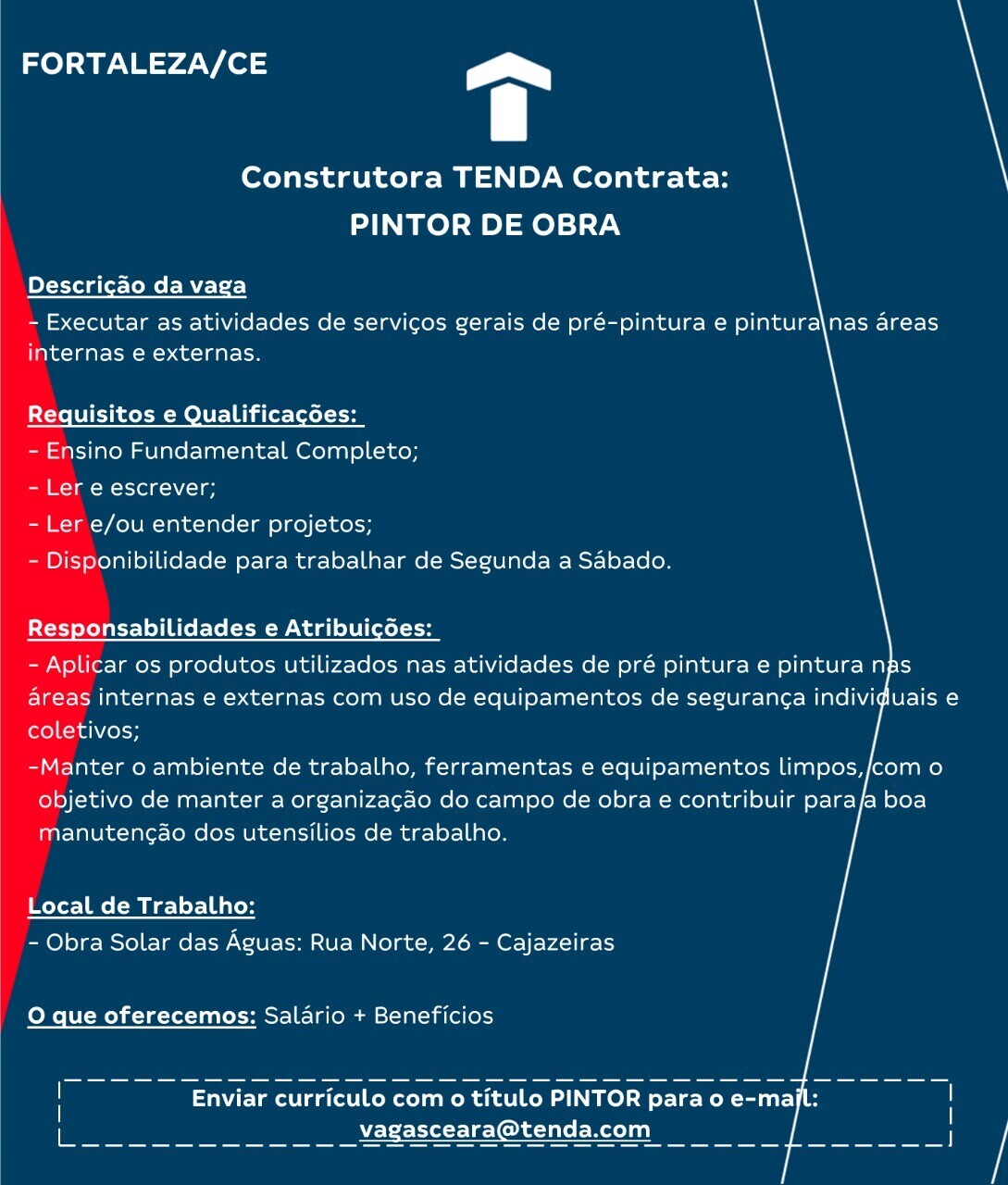 FORTALEZA/CE

Construtora TENDA Contrata:
PINTOR DE OBRA

Descrição da vaga
- Executar as atividades de serviços gerais de pré-pintura e pintura nas áreas internas e externas.

Requisitos e Qualificações:
- Ensino Fundamental Completo;
- Ler e escrever;
- Ler e/ou entender projetos;
- Disponibilidade para trabalhar de Segunda a Sábado.

Responsabilidades e Atribuições:
- Aplicar os produtos utilizados nas atividades de pré pintura e pintura nas áreas internas e externas com uso de equipamentos de segurança individuais e coletivos;
-Manter o ambiente de trabalho, ferramentas e equipamentos limpos, com o objetivo de manter a organização do campo de obra e contribuir para a boa manutenção dos utensílios de trabalho.

Local de Trabalho:
- Obra Solar das Águas: Rua Norte, 26 - Cajazeiras

O que oferecemos: Salário + Benefícios

Enviar currículo com o título PINTOR para o e-mail:
vagasceara@tenda.com